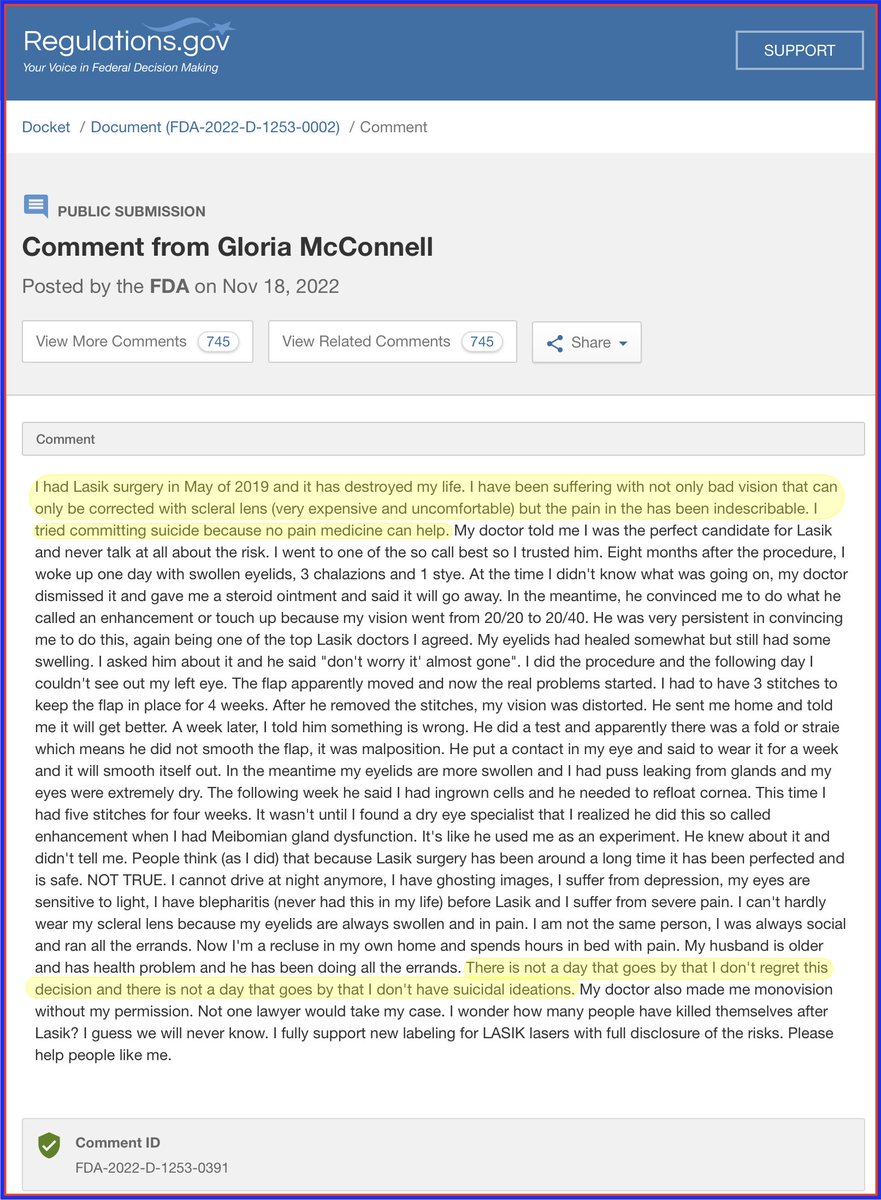 Regulations.gov
Your Voice in Federal Decision Making

SUPPORT

Docket / Document (FDA-2022-D-1253-0002) / Comment

PUBLIC SUBMISSION

Comment from Gloria McConnell

Posted by the FDA on Nov 18, 2022

View More Comments 745

View Related Comments 745

Share

Comment

I had Lasik surgery in May of 2019 and it has destroyed my life. I have been suffering with not only bad vision that can only be corrected with scleral lens (very expensive and uncomfortable) but the pain in the has been indescribable. I tried committing suicide because no pain medicine can help. My doctor told me I was the perfect candidate for Lasik and never talk at all about the risk. I went to one of the so call best so I trusted him. Eight months after the procedure, I woke up one day with swollen eyelids, 3 chalazions and 1 stye. At the time I didn't know what was going on, my doctor dismissed it and gave me a steroid ointment and said it will go away. In the meantime, he convinced me to do what he called an enhancement or touch up because my vision went from 20/20 to 20/40. He was very persistent in convincing me to do this, again being one of the top Lasik doctors I agreed. My eyelids had healed somewhat but still had some swelling. I asked him about it and he said "don't worry it' almost gone". I did the procedure and the following day I couldn't see out my left eye. The flap apparently moved and now the real problems started. I had to have 3 stitches to keep the flap in place for 4 weeks. After he removed the stitches, my vision was distorted. He sent me home and told me it will get better. A week later, I told him something is wrong. He did a test and apparently there was a fold or straie which means he did not smooth the flap, it was malposition. He put a contact in my eye and said to wear it for a week and it will smooth itself out. In the meantime my eyelids are more swollen and I had puss leaking from glands and my eyes were extremely dry. The following week he said I had ingrown cells and he needed to refloat cornea. This time I had five stitches for four weeks. It wasn't until I found a dry eye specialist that I realized he did this so called enhancement when I had Meibomian gland dysfunction. It's like he used me as an experiment. He knew about it and didn't tell me. People think (as I did) that because Lasik surgery has been around a long time it has been perfected and is safe. NOT TRUE. I cannot drive at night anymore, I have ghosting images, I suffer from depression, my eyes are sensitive to light, I have blepharitis (never had this in my life) before Lasik and I suffer from severe pain. I can't hardly wear my scleral lens because my eyelids are always swollen and in pain. I am not the same person, I was always social and ran all the errands. Now I'm a recluse in my own home and spends hours in bed with pain. My husband is older and has health problem and he has been doing all the errands. There is not a day that goes by that I don't regret this decision and there is not a day that goes by that I don't have suicidal ideations. My doctor also made me monovision without my permission. Not one lawyer would take my case. I wonder how many people have killed themselves after Lasik? I guess we will never know. I fully support new labeling for LASIK lasers with full disclosure of the risks. Please help people like me.

Comment ID
FDA-2022-D-1253-0391